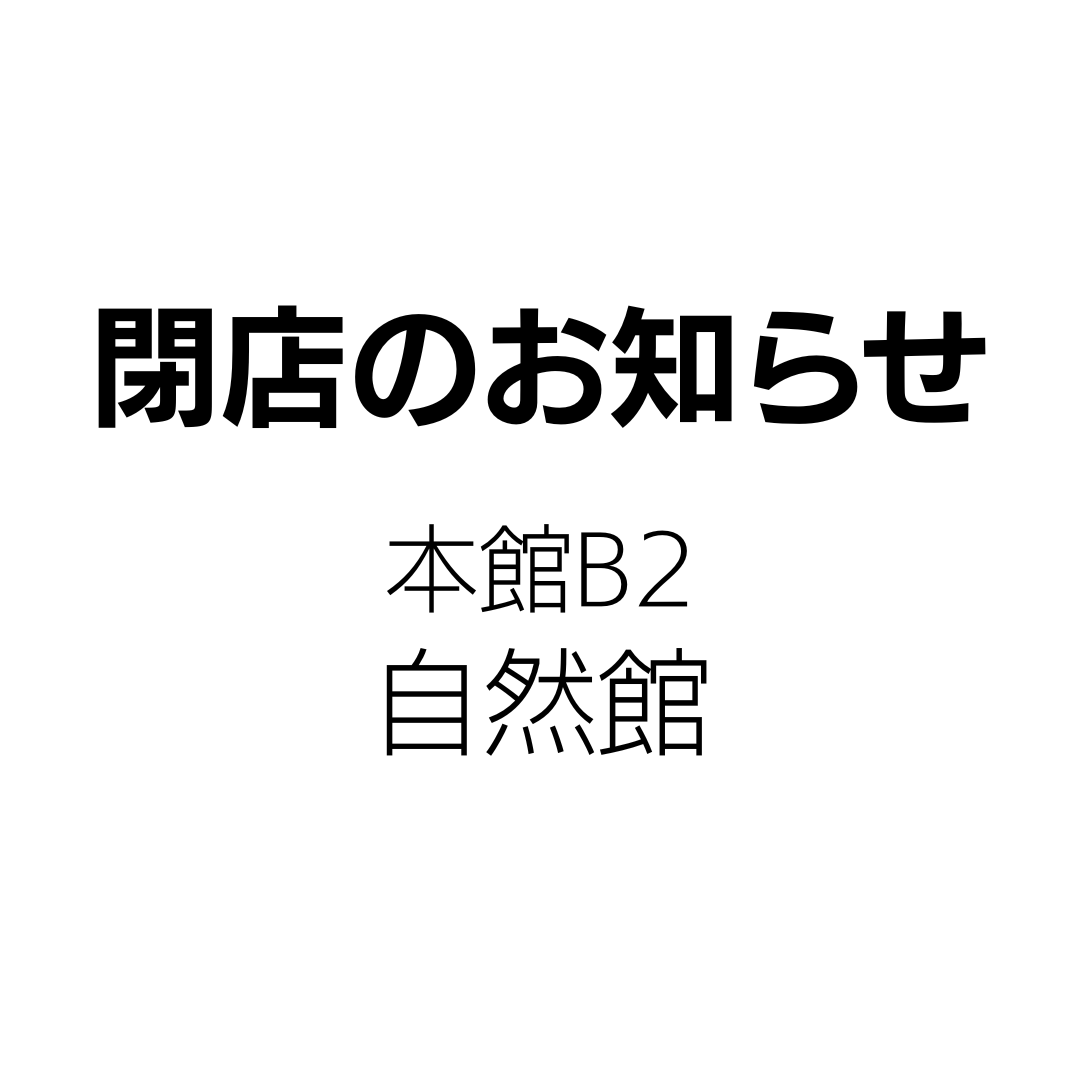 閉店のお知らせ

本館B2
自然館